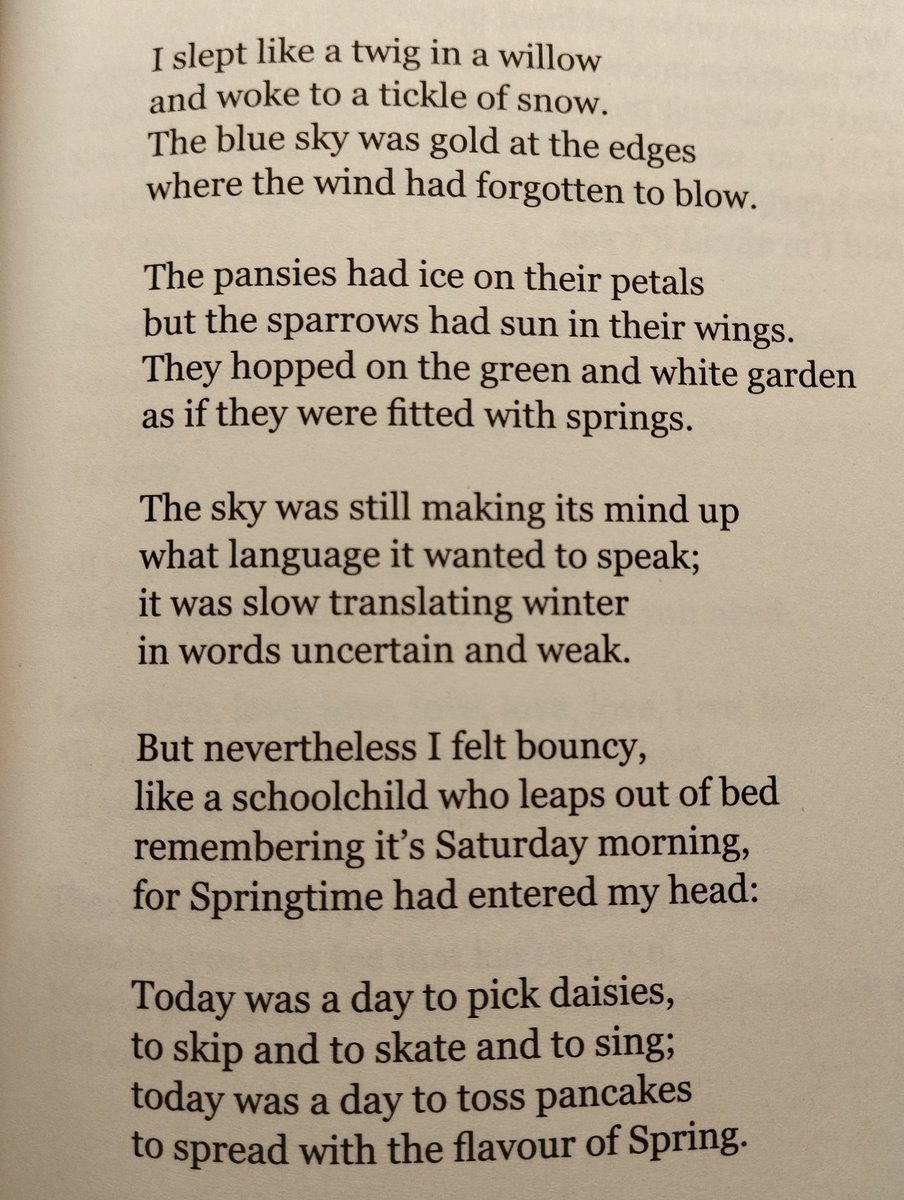 I slept like a twig in a willow
and woke to a tickle of snow.
The blue sky was gold at the edges
where the wind had forgotten to blow.

The pansies had ice on their petals
but the sparrows had sun in their wings.
They hopped on the green and white garden
as if they were fitted with springs.

The sky was still making its mind up
what language it wanted to speak;
it was slow translating winter
in words uncertain and weak.

But nevertheless I felt bouncy,
like a schoolchild who leaps out of bed
remembering it's Saturday morning,
for Springtime had entered my head:

Today was a day to pick daisies,
to skip and to skate and to sing;
today was a day to toss pancakes
to spread with the flavour of Spring.